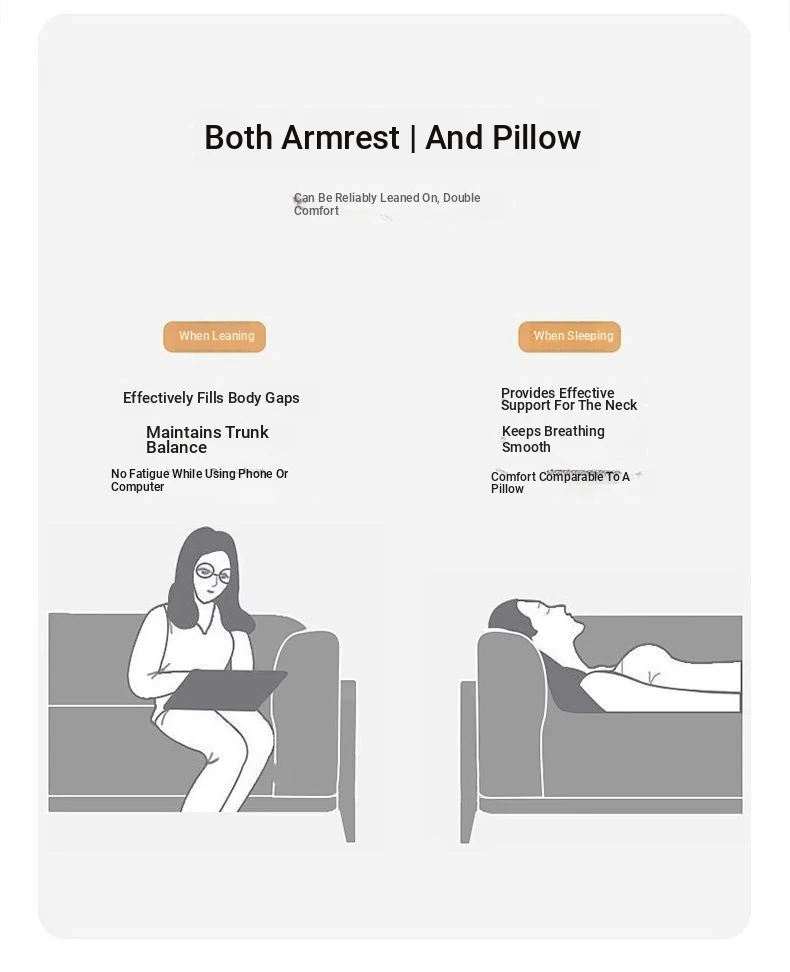 Both Armrest | And Pillow

Can Be Reliably Leaned On, Double Comfort

When Leaning

Effectively Fills Body Gaps

Maintains Trunk Balance

No Fatigue While Using Phone Or Computer

When Sleeping

Provides Effective Support For The Neck

Keeps Breathing Smooth

Comfort Comparable To A Pillow